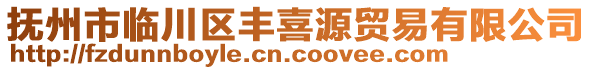 抚州市临川区丰喜源贸易有限公司
http://fzdunnboyle.cn.coovee.com